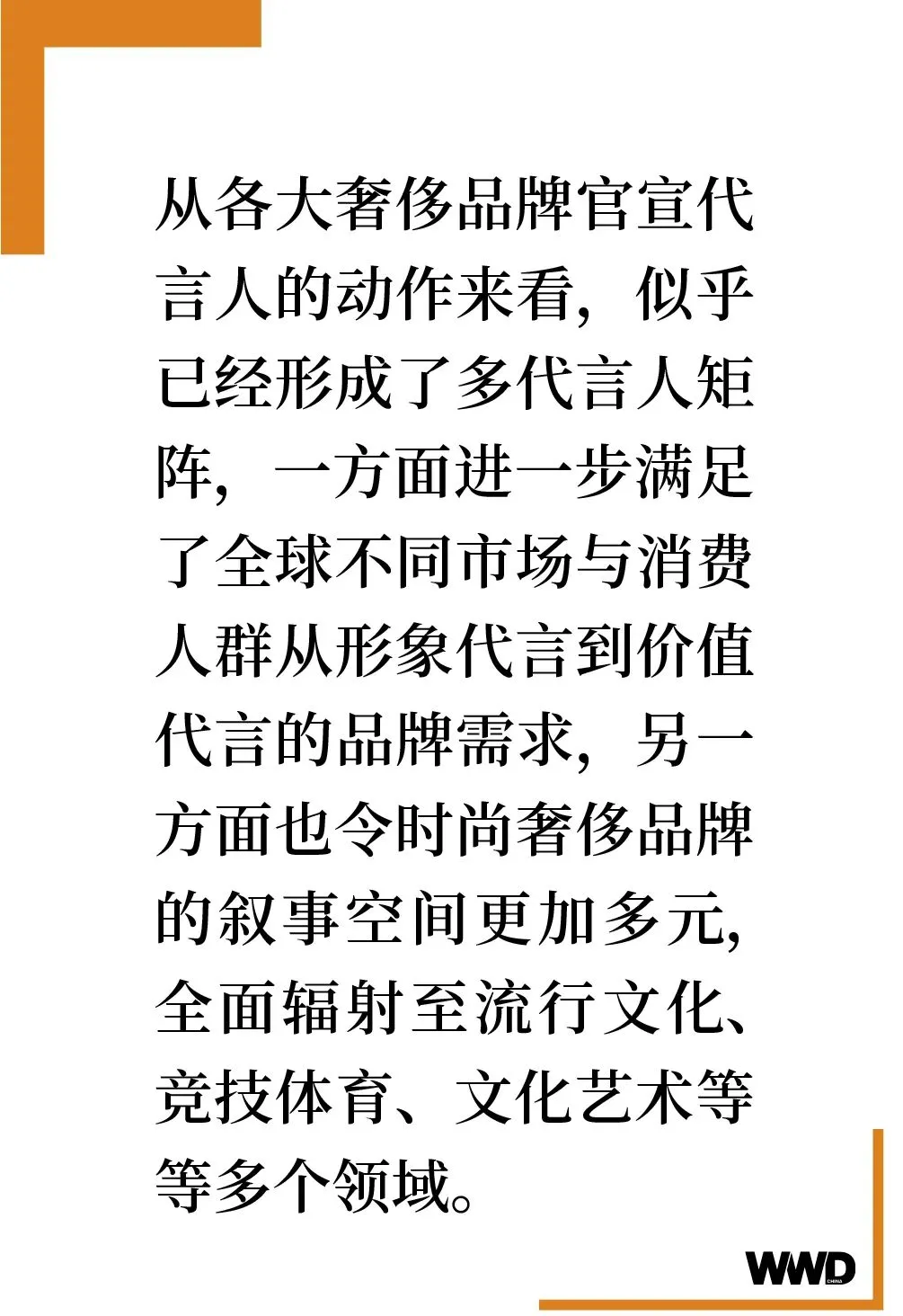 从各大奢侈品牌官宣代言人的动作来看，似乎已经形成了多代言人矩阵，一方面进一步满足了全球不同市场与消费人群从形象代言到价值代言的品牌需求，另一方面也令时尚奢侈品牌的叙事空间更加多元，全面辐射至流行文化、竞技体育、文化艺术等等多个领域。

WWD